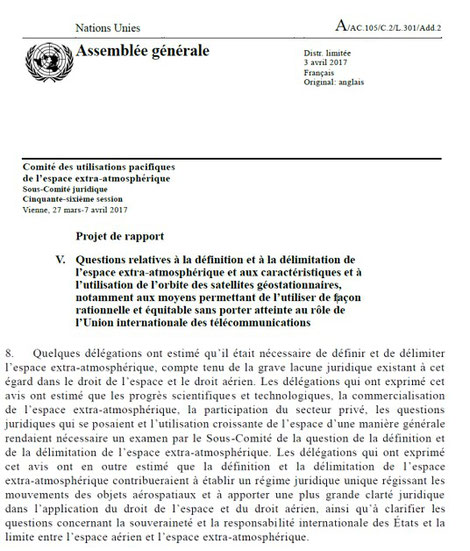 Nations Unies

A/AC.105/C.2/L.301/Add.2

Assemblée générale

Distr. limitée
3 avril 2017
Français
Original: anglais

Comité des utilisations pacifiques de l'espace extra-atmosphérique
Sous-Comité juridique
Cinquante-sixième session
Vienne, 27 mars-7 avril 2017

Projet de rapport

V. Questions relatives à la définition et à la délimitation de l'espace extra-atmosphérique et aux caractéristiques et à l'utilisation de l'orbite des satellites géostationnaires, notamment aux moyens permettant de l'utiliser de façon rationnelle et équitable sans porter atteinte au rôle de l'Union internationale des télécommunications

8. Quelques délégations ont estimé qu'il était nécessaire de définir et de délimiter l'espace extra-atmosphérique, compte tenu de la grave lacune juridique existant à cet égard dans le droit de l'espace et le droit aérien. Les délégations qui ont exprimé cet avis ont estimé que les progrès scientifiques et technologiques, la commercialisation de l'espace extra-atmosphérique, la participation du secteur privé, les questions juridiques qui se posaient et l'utilisation croissante de l'espace d'une manière générale rendaient nécessaire un examen par le Sous-Comité de la question de la définition et de la délimitation de l'espace extra-atmosphérique. Les délégations qui ont exprimé cet avis ont en outre estimé que la définition et la délimitation de l'espace extra-atmosphérique contribueraient à établir un régime juridique unique régissant les mouvements des objets aérospatiaux et à apporter une plus grande clarté juridique dans l'application du droit de l'espace et du droit aérien, ainsi qu'à clarifier les questions concernant la souveraineté et la responsabilité internationale des États et la limite entre l'espace aérien et l'espace extra-atmosphérique.